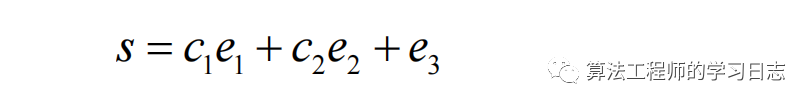 $s = c_1e_1 + c_2e_2 + e_3$

算法工程师的学习日志